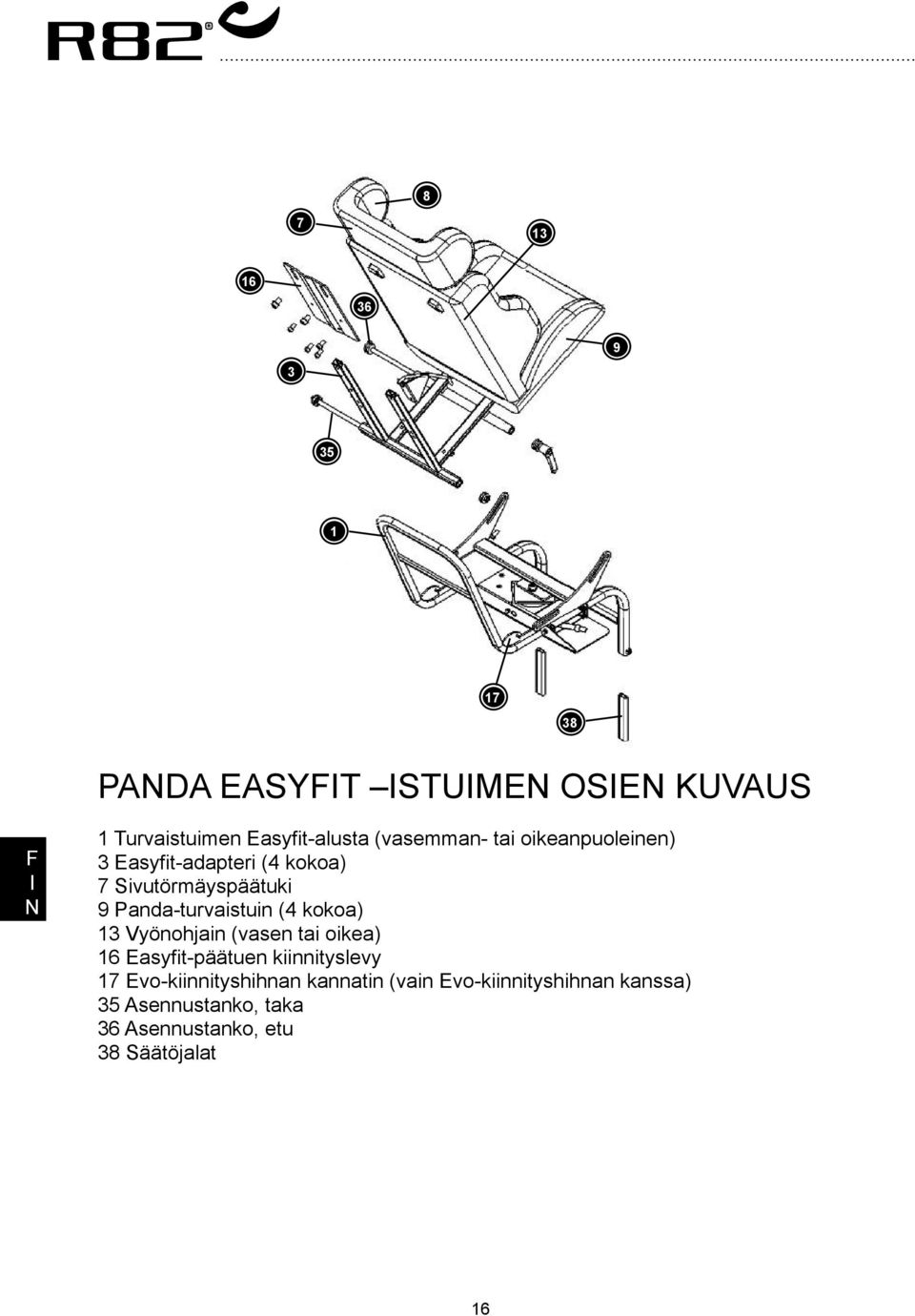 R82®

8
7
13
16
36
9
3
35
1
17
38

PANDA EASYFIT –ISTUIMEN OSIEN KUVAUS

F
I
N

1 Turvaistuimen Easyfit-alusta (vasemman- tai oikeanpuoleinen)
3 Easyfit-adapteri (4 kokoa)
7 Sivutörmäyspäätuki
9 Panda-turvaistuin (4 kokoa)
13 Vyönohjain (vasen tai oikea)
16 Easyfit-päätuen kiinnityslevy
17 Evo-kiinnityshihnan kannatin (vain Evo-kiinnityshihnan kanssa)
35 Asennustanko, taka
36 Asennustanko, etu
38 Säätöjalat

16